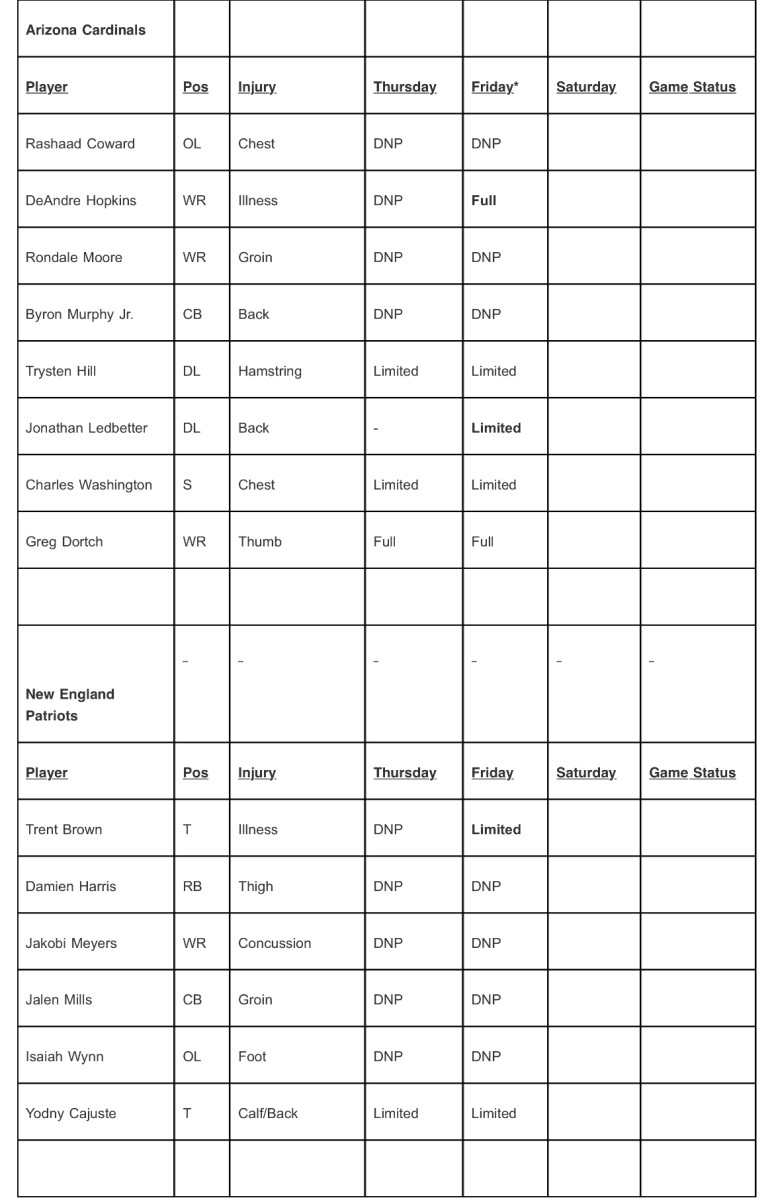 | Arizona Cardinals | | | | | | |
|---|---|---|---|---|---|---|
| Player | Pos | Injury | Thursday | Friday* | Saturday | Game Status |
| Rashaad Coward | OL | Chest | DNP | DNP | | |
| DeAndre Hopkins | WR | Illness | DNP | Full | | |
| Rondale Moore | WR | Groin | DNP | DNP | | |
| Byron Murphy Jr. | CB | Back | DNP | DNP | | |
| Trysten Hill | DL | Hamstring | Limited | Limited | | |
| Jonathan Ledbetter | DL | Back | - | Limited | | |
| Charles Washington | S | Chest | Limited | Limited | | |
| Greg Dortch | WR | Thumb | Full | Full | | |
| | | | | | | |
| New England Patriots | – | – | – | – | – | – |
| Player | Pos | Injury | Thursday | Friday | Saturday | Game Status |
| Trent Brown | T | Illness | DNP | Limited | | |
| Damien Harris | RB | Thigh | DNP | DNP | | |
| Jakobi Meyers | WR | Concussion | DNP | DNP | | |
| Jalen Mills | CB | Groin | DNP | DNP | | |
| Isaiah Wynn | OL | Foot | DNP | DNP | | |
| Yodny Cajuste | T | Calf/Back | Limited | Limited | | |
| | | | | | | |